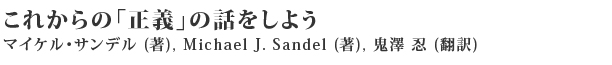 これからの「正義」の話をしよう
マイケル・サンデル (著), Michael J. Sandel (著), 鬼澤 忍 (翻訳)